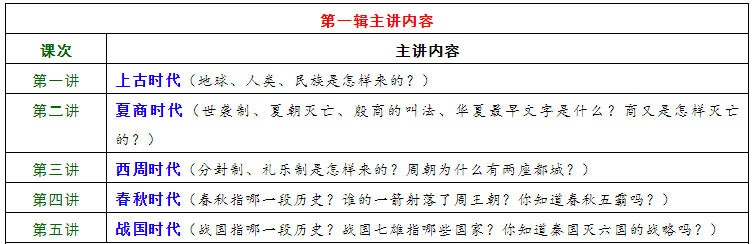 | 第一辑主讲内容 | |
|---|---|
| 课次 | 主讲内容 |
| 第一讲 | 上古时代（地球、人类、民族是怎样来的？） |
| 第二讲 | 夏商时代（世袭制、夏朝灭亡、殷商的叫法、华夏最早文字是什么？商又是怎样灭亡的？） |
| 第三讲 | 西周时代（分封制、礼乐制是怎样来的？周朝为什么有两座都城？） |
| 第四讲 | 春秋时代（春秋指哪一段历史？谁的一箭射落了周王朝？你知道春秋五霸吗？） |
| 第五讲 | 战国时代（战国指哪一段历史？战国七雄指哪些国家？你知道秦国灭六国的战略吗？） |